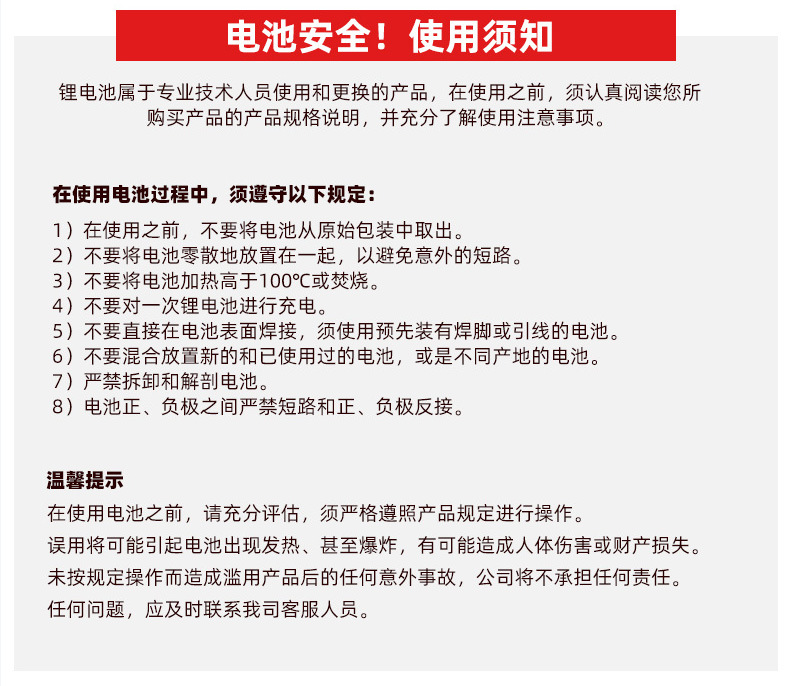 电池安全！使用须知

锂电池属于专业技术人员使用和更换的产品，在使用之前，须认真阅读您所购买产品的产品规格说明，并充分了解使用注意事项。

在使用电池过程中，须遵守以下规定：

1）在使用之前，不要将电池从原始包装中取出。
2）不要将电池零散地放置在一起，以避免意外的短路。
3）不要将电池加热高于100℃或焚烧。
4）不要对一次锂电池进行充电。
5）不要直接在电池表面焊接，须使用预先装有焊脚或引线的电池。
6）不要混合放置新的和已使用过的电池，或是不同产地的电池。
7）严禁拆卸和解剖电池。
8）电池正、负极之间严禁短路和正、负极反接。

温馨提示

在使用电池之前，请充分评估，须严格遵照产品规定进行操作。
误用将可能引起电池出现发热、甚至爆炸，有可能造成人体伤害或财产损失。
未按规定操作而造成滥用产品后的任何意外事故，公司将不承担任何责任。
任何问题，应及时联系我司客服人员。